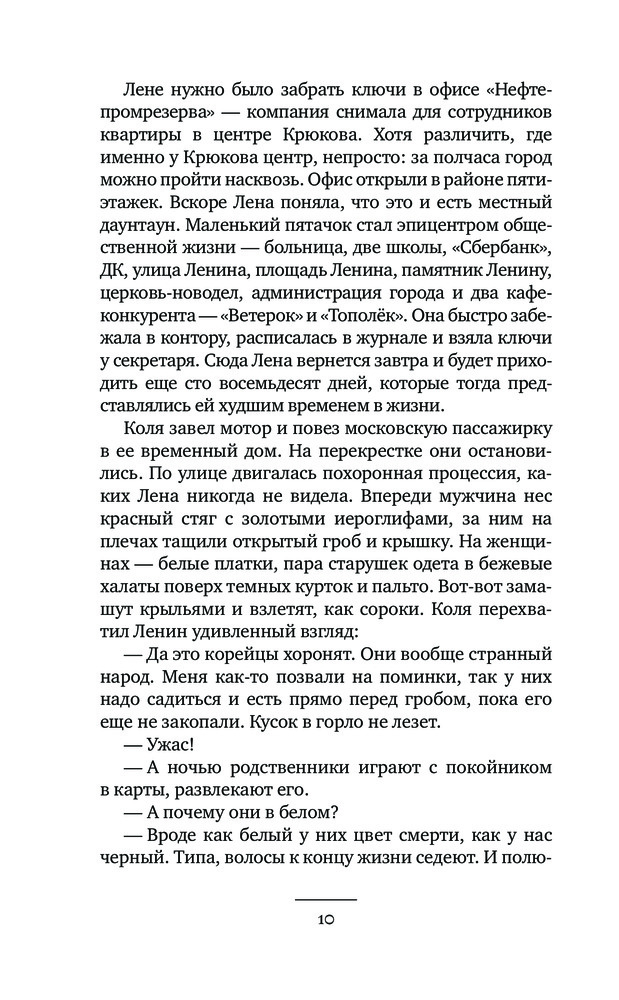 Лене нужно было забрать ключи в офисе «Нефтепромрезерва» — компания снимала для сотрудников квартиры в центре Крюкова. Хотя различить, где именно у Крюкова центр, непросто: за полчаса город можно пройти насквозь. Офис открыли в районе пятиэтажек. Вскоре Лена поняла, что это и есть местный даунтаун. Маленький пятачок стал эпицентром общественной жизни — больница, две школы, «Сбербанк», ДК, улица Ленина, площадь Ленина, памятник Ленину, церковь-новодел, администрация города и два кафе-конкурента — «Ветерок» и «Тополёк». Она быстро забежала в контору, расписалась в журнале и взяла ключи у секретаря. Сюда Лена вернется завтра и будет приходить еще сто восемьдесят дней, которые тогда представлялись ей худшим временем в жизни.

Коля завел мотор и повез московскую пассажирку в ее временный дом. На перекрестке они остановились. По улице двигалась похоронная процессия, каких Лена никогда не видела. Впереди мужчина нес красный стяг с золотыми иероглифами, за ним на плечах тащили открытый гроб и крышку. На женщинах — белые платки, пара старушек одета в бежевые халаты поверх темных курток и пальто. Вот-вот замашут крыльями и взлетят, как сороки. Коля перехватил Ленин удивленный взгляд:

— Да это корейцы хоронят. Они вообще странный народ. Меня как-то позвали на поминки, так у них надо садиться и есть прямо перед гробом, пока его еще не закопали. Кусок в горло не лезет.

— Ужас!

— А ночью родственники играют с покойником в карты, развлекают его.

— А почему они в белом?

— Вроде как белый у них цвет смерти, как у нас черный. Типа, волосы к концу жизни седеют. И полю-

10